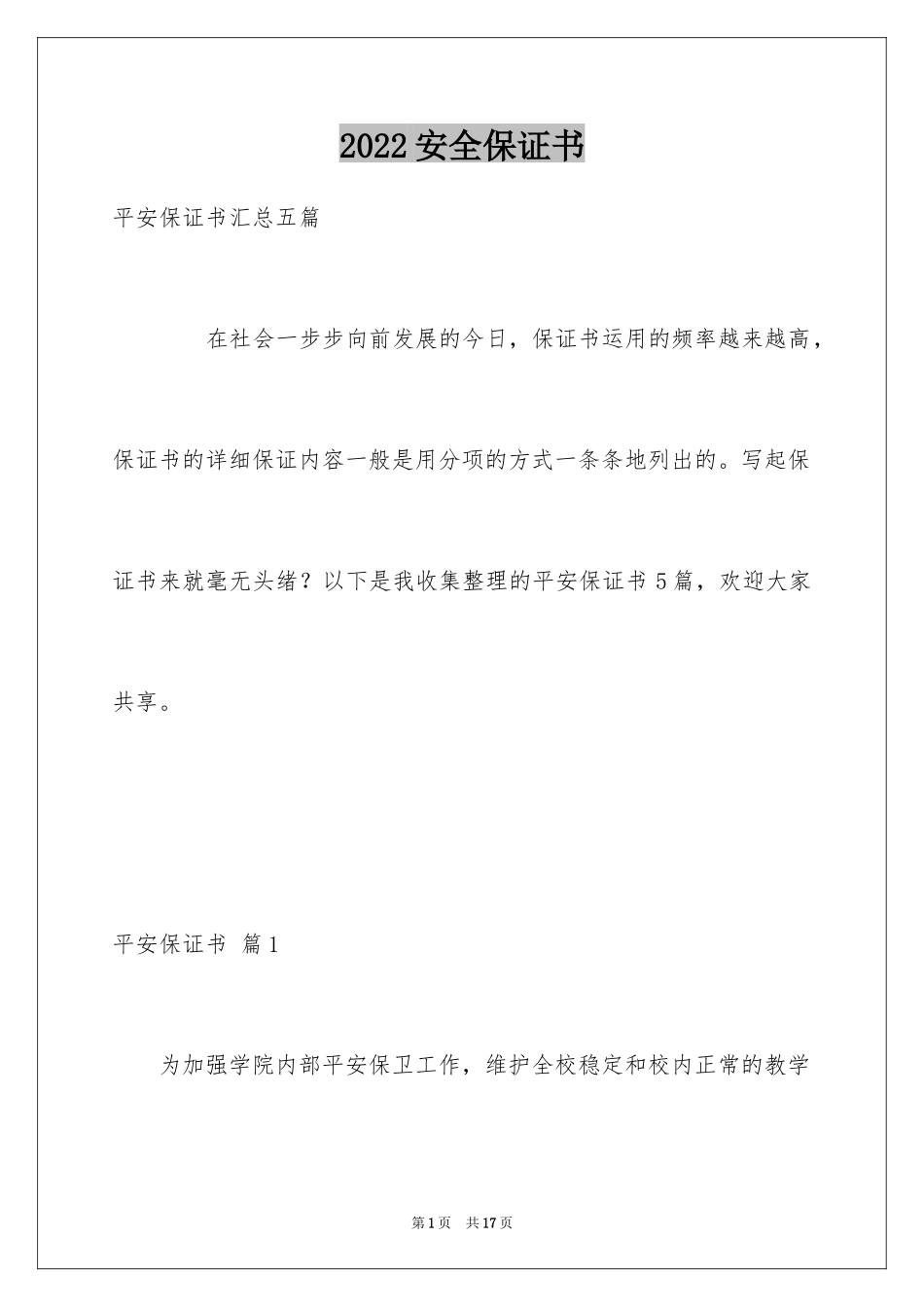 2022 安全保证书

平安保证书汇总五篇

在社会一步步向前发展的今日，保证书运用的频率越来越高，保证书的详细保证内容一般是用分项的方式一条条地列出的。写起保证书来就毫无头绪？以下是我收集整理的平安保证书 5 篇，欢迎大家共享。

平安保证书 篇 1

为加强学院内部平安保卫工作，维护全校稳定和校内正常的教学

第 1 页 共 17 页